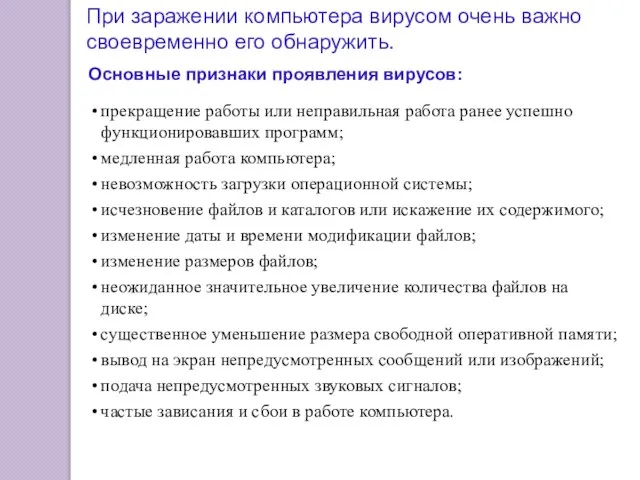 При заражении компьютера вирусом очень важно своевременно его обнаружить.

Основные признаки проявления вирусов:

• прекращение работы или неправильная работа ранее успешно функционировавших программ;
• медленная работа компьютера;
• невозможность загрузки операционной системы;
• исчезновение файлов и каталогов или искажение их содержимого;
• изменение даты и времени модификации файлов;
• изменение размеров файлов;
• неожиданное значительное увеличение количества файлов на диске;
• существенное уменьшение размера свободной оперативной памяти;
• вывод на экран непредусмотренных сообщений или изображений;
• подача непредусмотренных звуковых сигналов;
• частые зависания и сбои в работе компьютера.